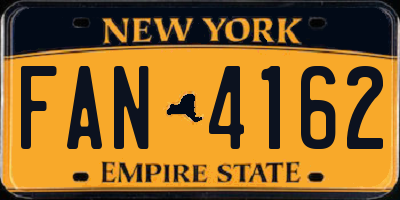 NEW YORK

FAN 4162

EMPIRE STATE